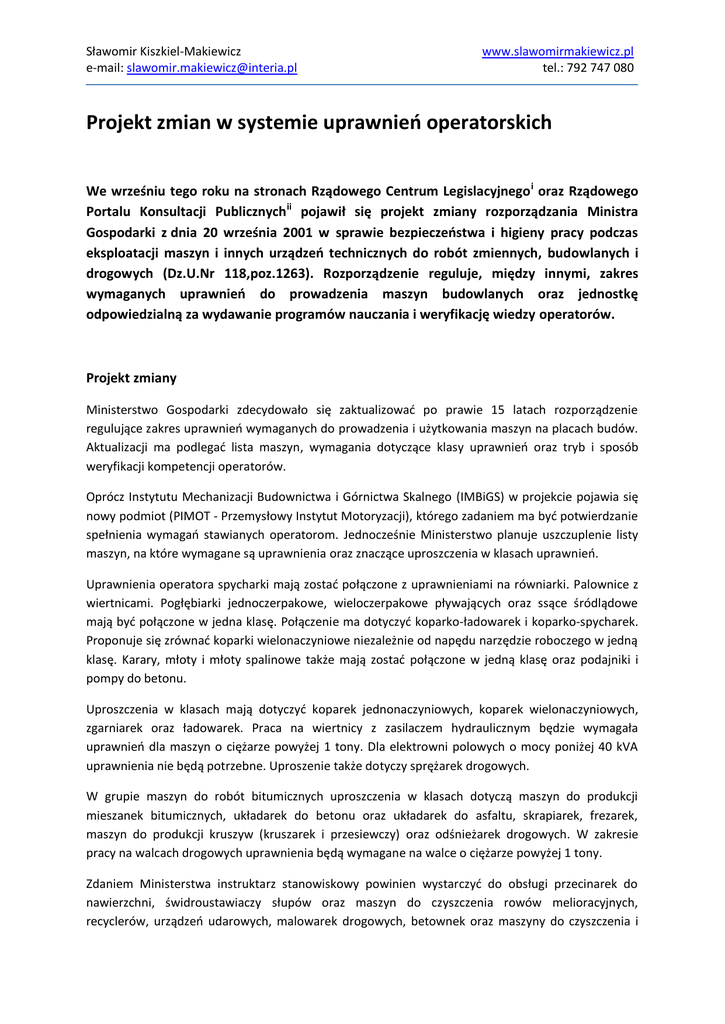 Sławomir Kiszkiel-Makiewicz
e-mail: slawomir.makiewicz@interia.pl

www.slawomirmakiewicz.pl
tel.: 792 747 080

Projekt zmian w systemie uprawnień operatorskich

We wrześniu tego roku na stronach Rządowego Centrum Legislacyjnego$^{i}$ oraz Rządowego Portalu Konsultacji Publicznych$^{ii}$ pojawił się projekt zmiany rozporządzania Ministra Gospodarki z dnia 20 września 2001 w sprawie bezpieczeństwa i higieny pracy podczas eksploatacji maszyn i innych urządzeń technicznych do robót zmiennych, budowlanych i drogowych (Dz.U.Nr 118,poz.1263). Rozporządzenie reguluje, między innymi, zakres wymaganych uprawnień do prowadzenia maszyn budowlanych oraz jednostkę odpowiedzialną za wydawanie programów nauczania i weryfikację wiedzy operatorów.

Projekt zmiany

Ministerstwo Gospodarki zdecydowało się zaktualizować po prawie 15 latach rozporządzenie regulujące zakres uprawnień wymaganych do prowadzenia i użytkowania maszyn na placach budów. Aktualizacji ma podlegać lista maszyn, wymagania dotyczące klasy uprawnień oraz tryb i sposób weryfikacji kompetencji operatorów.

Oprócz Instytutu Mechanizacji Budownictwa i Górnictwa Skalnego (IMBiGS) w projekcie pojawia się nowy podmiot (PIMOT - Przemysłowy Instytut Motoryzacji), którego zadaniem ma być potwierdzanie spełnienia wymagań stawianych operatorom. Jednocześnie Ministerstwo planuje uszczuplenie listy maszyn, na które wymagane są uprawnienia oraz znaczące uproszczenia w klasach uprawnień.

Uprawnienia operatora spycharki mają zostać połączone z uprawnieniami na równiarki. Palownice z wiertnicami. Pogłębiarki jednoczerpakowe, wieloczerpakowe pływających oraz ssące śródlądowe mają być połączone w jedna klasę. Połączenie ma dotyczyć koparko-ładowarek i koparko-spycharek. Proponuje się zrównać koparki wielonaczyniowe niezależnie od napędu narzędzie roboczego w jedną klasę. Karary, młoty i młoty spalinowe także mają zostać połączone w jedną klasę oraz podajniki i pompy do betonu.

Uproszczenia w klasach mają dotyczyć koparek jednonaczyniowych, koparek wielonaczyniowych, zgarniarek oraz ładowarek. Praca na wiertnicy z zasilaczem hydraulicznym będzie wymagała uprawnień dla maszyn o ciężarze powyżej 1 tony. Dla elektrowni polowych o mocy poniżej 40 kVA uprawnienia nie będą potrzebne. Uproszenie także dotyczy sprężarek drogowych.

W grupie maszyn do robót bitumicznych uproszczenia w klasach dotyczą maszyn do produkcji mieszanek bitumicznych, układarek do betonu oraz układarek do asfaltu, skrapiarek, frezarek, maszyn do produkcji kruszyw (kruszarek i przesiewczy) oraz odśnieżarek drogowych. W zakresie pracy na walcach drogowych uprawnienia będą wymagane na walce o ciężarze powyżej 1 tony.

Zdaniem Ministerstwa instruktarz stanowiskowy powinien wystarczyć do obsługi przecinarek do nawierzchni, świdroustawiaczy słupów oraz maszyn do czyszczenia rowów melioracyjnych, recyclerów, urządzeń udarowych, malowarek drogowych, betownek oraz maszyny do czyszczenia i